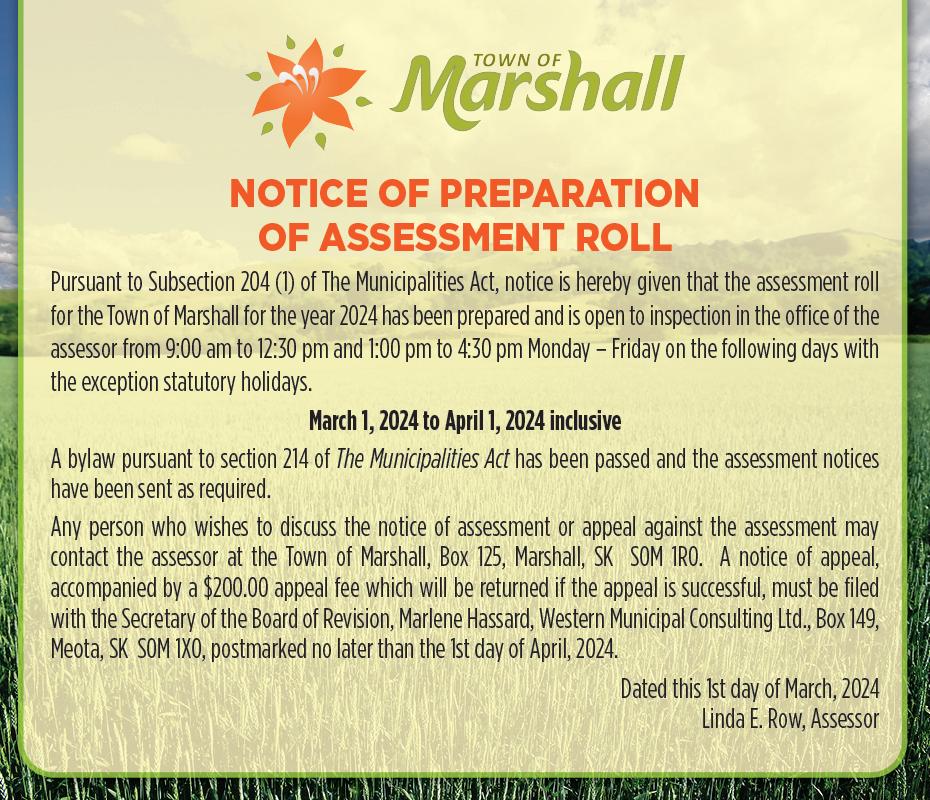 TOWN OF
Marshall

NOTICE OF PREPARATION OF ASSESSMENT ROLL

Pursuant to Subsection 204 (1) of The Municipalities Act, notice is hereby given that the assessment roll for the Town of Marshall for the year 2024 has been prepared and is open to inspection in the office of the assessor from 9:00 am to 12:30 pm and 1:00 pm to 4:30 pm Monday – Friday on the following days with the exception statutory holidays.

March 1, 2024 to April 1, 2024 inclusive

A bylaw pursuant to section 214 of The Municipalities Act has been passed and the assessment notices have been sent as required.

Any person who wishes to discuss the notice of assessment or appeal against the assessment may contact the assessor at the Town of Marshall, Box 125, Marshall, SK S0M 1R0. A notice of appeal, accompanied by a $200.00 appeal fee which will be returned if the appeal is successful, must be filed with the Secretary of the Board of Revision, Marlene Hassard, Western Municipal Consulting Ltd., Box 149, Meota, SK S0M 1X0, postmarked no later than the 1st day of April, 2024.

Dated this 1st day of March, 2024
Linda E. Row, Assessor